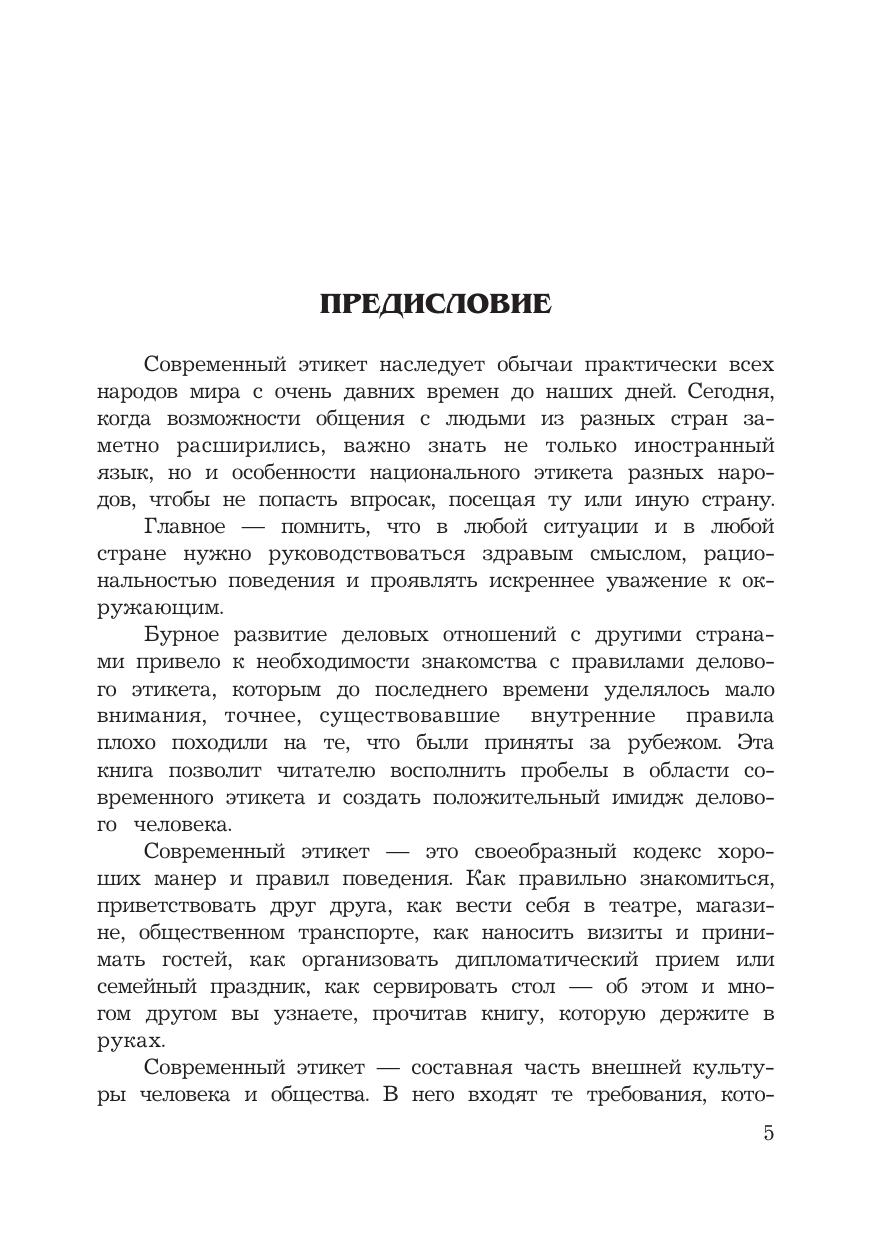 ПРЕДИСЛОВИЕ

Современный этикет наследует обычаи практически всех народов мира с очень давних времен до наших дней. Сегодня, когда возможности общения с людьми из разных стран заметно расширились, важно знать не только иностранный язык, но и особенности национального этикета разных народов, чтобы не попасть впросак, посещая ту или иную страну.

Главное — помнить, что в любой ситуации и в любой стране нужно руководствоваться здравым смыслом, рациональностью поведения и проявлять искреннее уважение к окружающим.

Бурное развитие деловых отношений с другими странами привело к необходимости знакомства с правилами делового этикета, которым до последнего времени уделялось мало внимания, точнее, существовавшие внутренние правила плохо походили на те, что были приняты за рубежом. Эта книга позволит читателю восполнить пробелы в области современного этикета и создать положительный имидж делового человека.

Современный этикет — это своеобразный кодекс хороших манер и правил поведения. Как правильно знакомиться, приветствовать друг друга, как вести себя в театре, магазине, общественном транспорте, как наносить визиты и принимать гостей, как организовать дипломатический прием или семейный праздник, как сервировать стол — об этом и многом другом вы узнаете, прочитав книгу, которую держите в руках.

Современный этикет — составная часть внешней культуры человека и общества. В него входят те требования, кото-

5